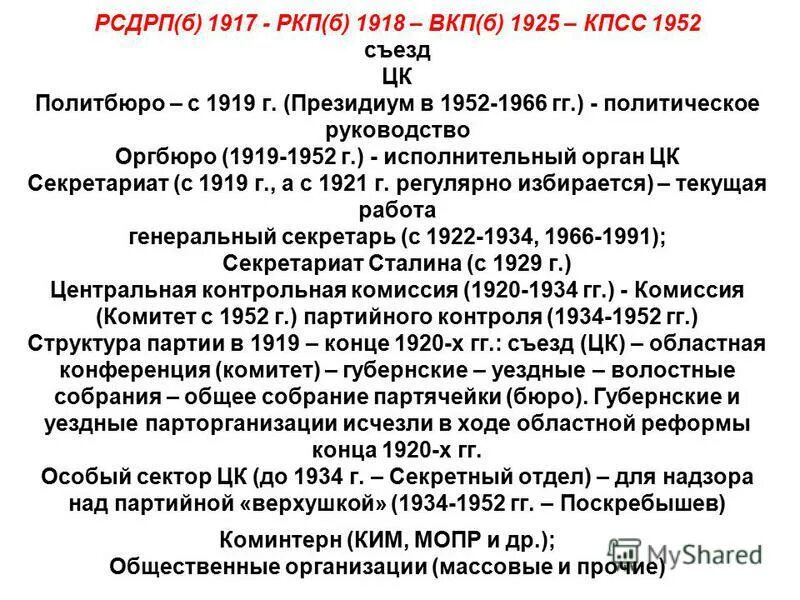 РСДРП(б) 1917 - РКП(б) 1918 – ВКП(б) 1925 – КПСС 1952
съезд
ЦК
Политбюро – с 1919 г. (Президиум в 1952-1966 гг.) - политическое руководство
Оргбюро (1919-1952 г.) - исполнительный орган ЦК
Секретариат (с 1919 г., а с 1921 г. регулярно избирается) – текущая работа
генеральный секретарь (с 1922-1934, 1966-1991);
Секретариат Сталина (с 1929 г.)
Центральная контрольная комиссия (1920-1934 гг.) - Комиссия (Комитет с 1952 г.) партийного контроля (1934-1952 гг.)
Структура партии в 1919 – конце 1920-х гг.: съезд (ЦК) – областная конференция (комитет) – губернские – уездные – волостные собрания – общее собрание партячейки (бюро). Губернские и уездные парторганизации исчезли в ходе областной реформы конца 1920-х гг.
Особый сектор ЦК (до 1934 г. – Секретный отдел) – для надзора над партийной «верхушкой» (1934-1952 гг. – Поскребышев)

Коминтерн (КИМ, МОПР и др.);
Общественные организации (массовые и прочие)

MyShared